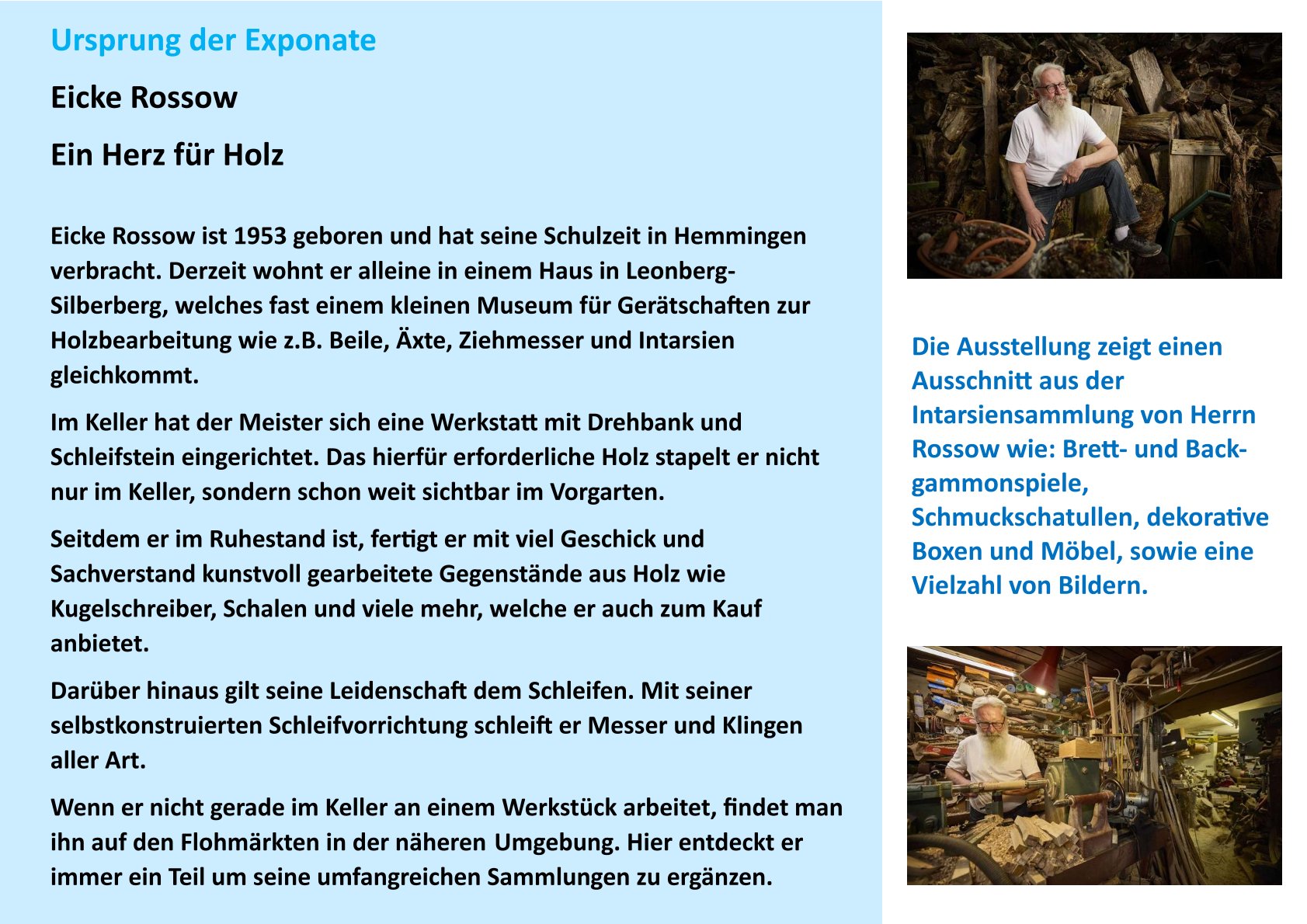 Ursprung der Exponate

Eicke Rossow

Ein Herz für Holz

Eicke Rossow ist 1953 geboren und hat seine Schulzeit in Hemmingen verbracht. Derzeit wohnt er alleine in einem Haus in Leonberg-Silberberg, welches fast einem kleinen Museum für Gerätschaften zur Holzbearbeitung wie z.B. Beile, Äxte, Ziehmesser und Intarsien gleichkommt.

Im Keller hat der Meister sich eine Werkstatt mit Drehbank und Schleifstein eingerichtet. Das hierfür erforderliche Holz stapelt er nicht nur im Keller, sondern schon weit sichtbar im Vorgarten.

Seitdem er im Ruhestand ist, fertigt er mit viel Geschick und Sachverstand kunstvoll gearbeitete Gegenstände aus Holz wie Kugelschreiber, Schalen und viele mehr, welche er auch zum Kauf anbietet.

Darüber hinaus gilt seine Leidenschaft dem Schleifen. Mit seiner selbstkonstruierten Schleifvorrichtung schleift er Messer und Klingen aller Art.

Wenn er nicht gerade im Keller an einem Werkstück arbeitet, findet man ihn auf den Flohmärkten in der näheren Umgebung. Hier entdeckt er immer ein Teil um seine umfangreichen Sammlungen zu ergänzen.

Die Ausstellung zeigt einen Ausschnitt aus der Intarsiensammlung von Herrn Rossow wie: Brett- und Backgammonspiele, Schmuckschatullen, dekorative Boxen und Möbel, sowie eine Vielzahl von Bildern.